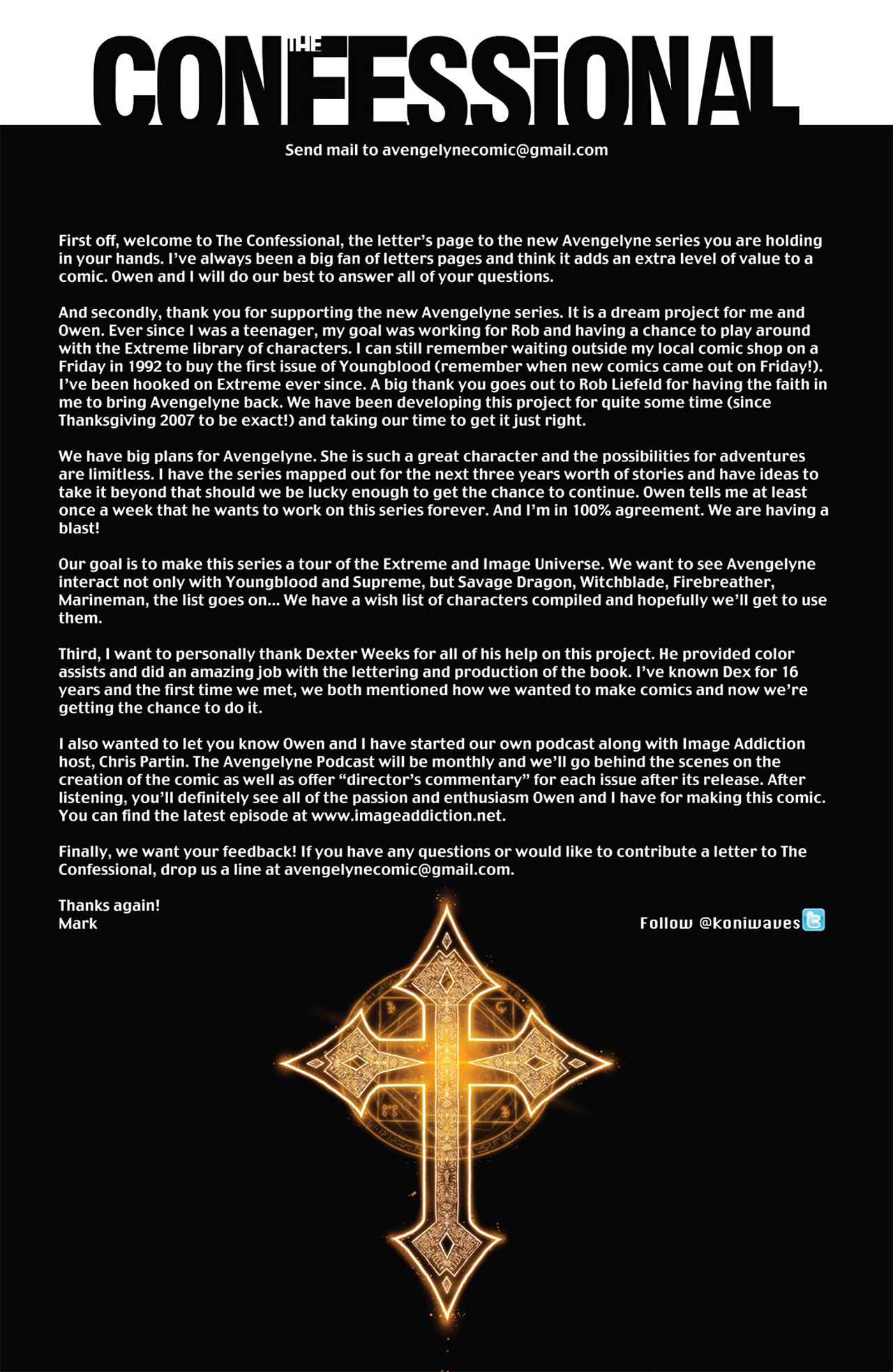 THE CONFESSIONAL

Send mail to avengelynecomic@gmail.com

First off, welcome to The Confessional, the letter's page to the new Avengelyne series you are holding in your hands. I've always been a big fan of letters pages and think it adds an extra level of value to a comic. Owen and I will do our best to answer all of your questions.

And secondly, thank you for supporting the new Avengelyne series. It is a dream project for me and Owen. Ever since I was a teenager, my goal was working for Rob and having a chance to play around with the Extreme library of characters. I can still remember waiting outside my local comic shop on a Friday in 1992 to buy the first issue of Youngblood (remember when new comics came out on Friday!). I've been hooked on Extreme ever since. A big thank you goes out to Rob Liefeld for having the faith in me to bring Avengelyne back. We have been developing this project for quite some time (since Thanksgiving 2007 to be exact!) and taking our time to get it just right.

We have big plans for Avengelyne. She is such a great character and the possibilities for adventures are limitless. I have the series mapped out for the next three years worth of stories and have ideas to take it beyond that should we be lucky enough to get the chance to continue. Owen tells me at least once a week that he wants to work on this series forever. And I'm in 100% agreement. We are having a blast!

Our goal is to make this series a tour of the Extreme and Image Universe. We want to see Avengelyne interact not only with Youngblood and Supreme, but Savage Dragon, Witchblade, Firebreather, Marineman, the list goes on... We have a wish list of characters compiled and hopefully we'll get to use them.

Third, I want to personally thank Dexter Weeks for all of his help on this project. He provided color assists and did an amazing job with the lettering and production of the book. I've known Dex for 16 years and the first time we met, we both mentioned how we wanted to make comics and now we're getting the chance to do it.

I also wanted to let you know Owen and I have started our own podcast along with Image Addiction host, Chris Partin. The Avengelyne Podcast will be monthly and we'll go behind the scenes on the creation of the comic as well as offer "director's commentary" for each issue after its release. After listening, you'll definitely see all of the passion and enthusiasm Owen and I have for making this comic. You can find the latest episode at www.imageaddiction.net.

Finally, we want your feedback! If you have any questions or would like to contribute a letter to The Confessional, drop us a line at avengelynecomic@gmail.com.

Thanks again!
Mark

Follow @koniwaves